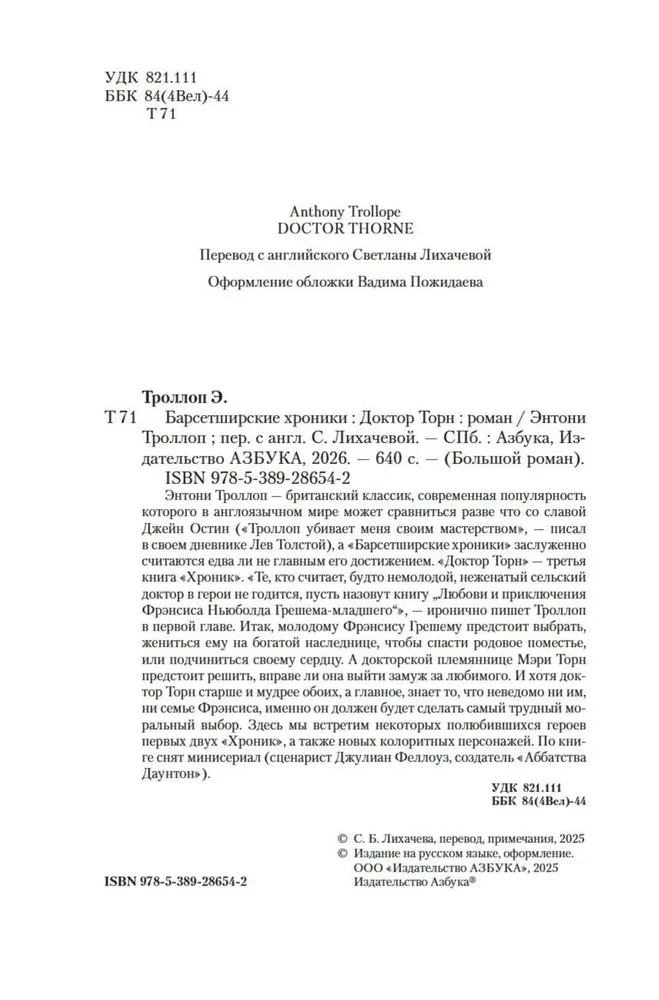 УДК 821.111
ББК 84(4Вел)-44
Т 71

Anthony Trollope
DOCTOR THORNE

Перевод с английского Светланы Лихачевой

Оформление обложки Вадима Пожидаева

Троллоп Э.

Т 71 Барсетширские хроники : Доктор Торн : роман / Энтони Троллоп ; пер. с англ. С. Лихачевой. — СПб. : Азбука, Издательство АЗБУКА, 2026. — 640 с. — (Большой роман).
ISBN 978-5-389-28654-2

Энтони Троллоп — британский классик, современная популярность которого в англоязычном мире может сравниться разве что со славой Джейн Остин («Троллоп убивает меня своим мастерством», — писал в своем дневнике Лев Толстой), а «Барсетширские хроники» заслуженно считаются едва ли не главным его достижением. «Доктор Торн» — третья книга «Хроник». «Те, кто считает, будто немолодой, неженатый сельский доктор в герои не годится, пусть назовут книгу „Любови и приключения Фрэнсиса Ньюболда Грешема-младшего“», — иронично пишет Троллоп в первой главе. Итак, молодому Фрэнсису Грешему предстоит выбрать, жениться ему на богатой наследнице, чтобы спасти родовое поместье, или подчиниться своему сердцу. А докторской племяннице Мэри Торн предстоит решить, вправе ли она выйти замуж за любимого. И хотя доктор Торн старше и мудрее обоих, а главное, знает то, что неведомо ни им, ни семье Фрэнсиса, именно он должен будет сделать самый трудный моральный выбор. Здесь мы встретим некоторых полюбившихся героев первых двух «Хроник», а также новых колоритных персонажей. По книге снят минисериал (сценарист Джулиан Феллоуз, создатель «Аббатства Даунтон»).

УДК 821.111
ББК 84(4Вел)-44

© С. Б. Лихачева, перевод, примечания, 2025
© Издание на русском языке, оформление.
ООО «Издательство АЗБУКА», 2025
Издательство Азбука®

ISBN 978-5-389-28654-2